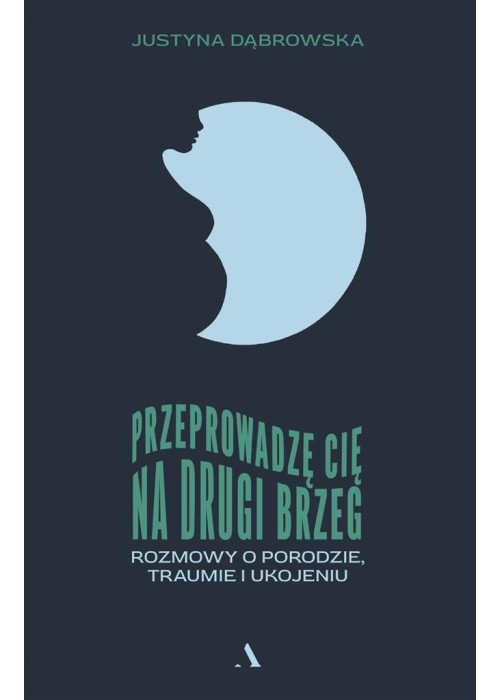 JUSTYNA DĄBROWSKA

PRZEPROWADZĘ CIĘ NA DRUGI BRZEG

ROZMOWY O PORODZIE, TRAUMIE I UKOJENIU

A